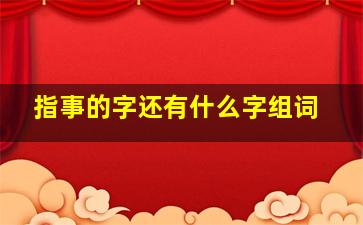 指事的字还有什么字组词